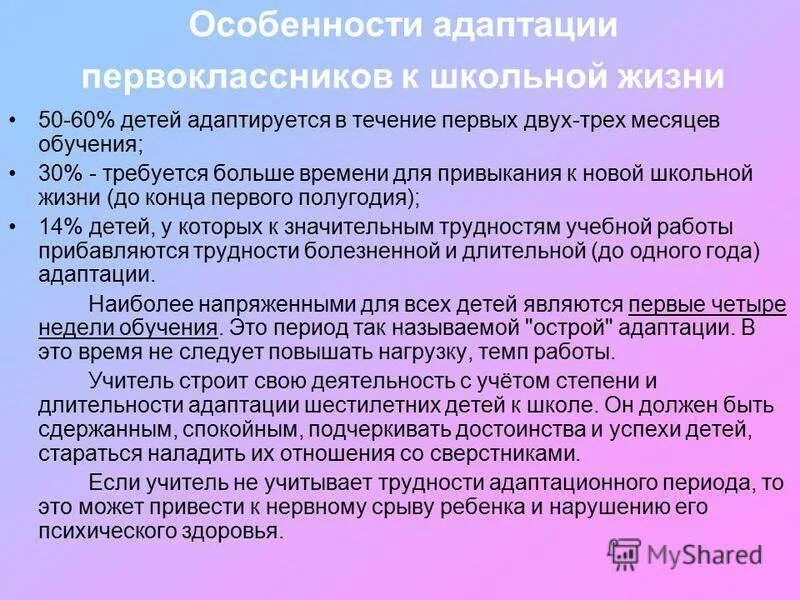 Особенности адаптации первоклассников к школьной жизни

• 50-60% детей адаптируется в течение первых двух-трех месяцев обучения;

• 30% - требуется больше времени для привыкания к новой школьной жизни (до конца первого полугодия);

• 14% детей, у которых к значительным трудностям учебной работы прибавляются трудности болезненной и длительной (до одного года) адаптации.

Наиболее напряженными для всех детей являются первые четыре недели обучения. Это период так называемой "острой" адаптации. В это время не следует повышать нагрузку, темп работы.

Учитель строит свою деятельность с учётом степени и длительности адаптации шестилетних детей к школе. Он должен быть сдержанным, спокойным, подчеркивать достоинства и успехи детей, стараться наладить их отношения со сверстниками.

Если учитель не учитывает трудности адаптационного периода, то это может привести к нервному срыву ребенка и нарушению его психического здоровья.

MyShared